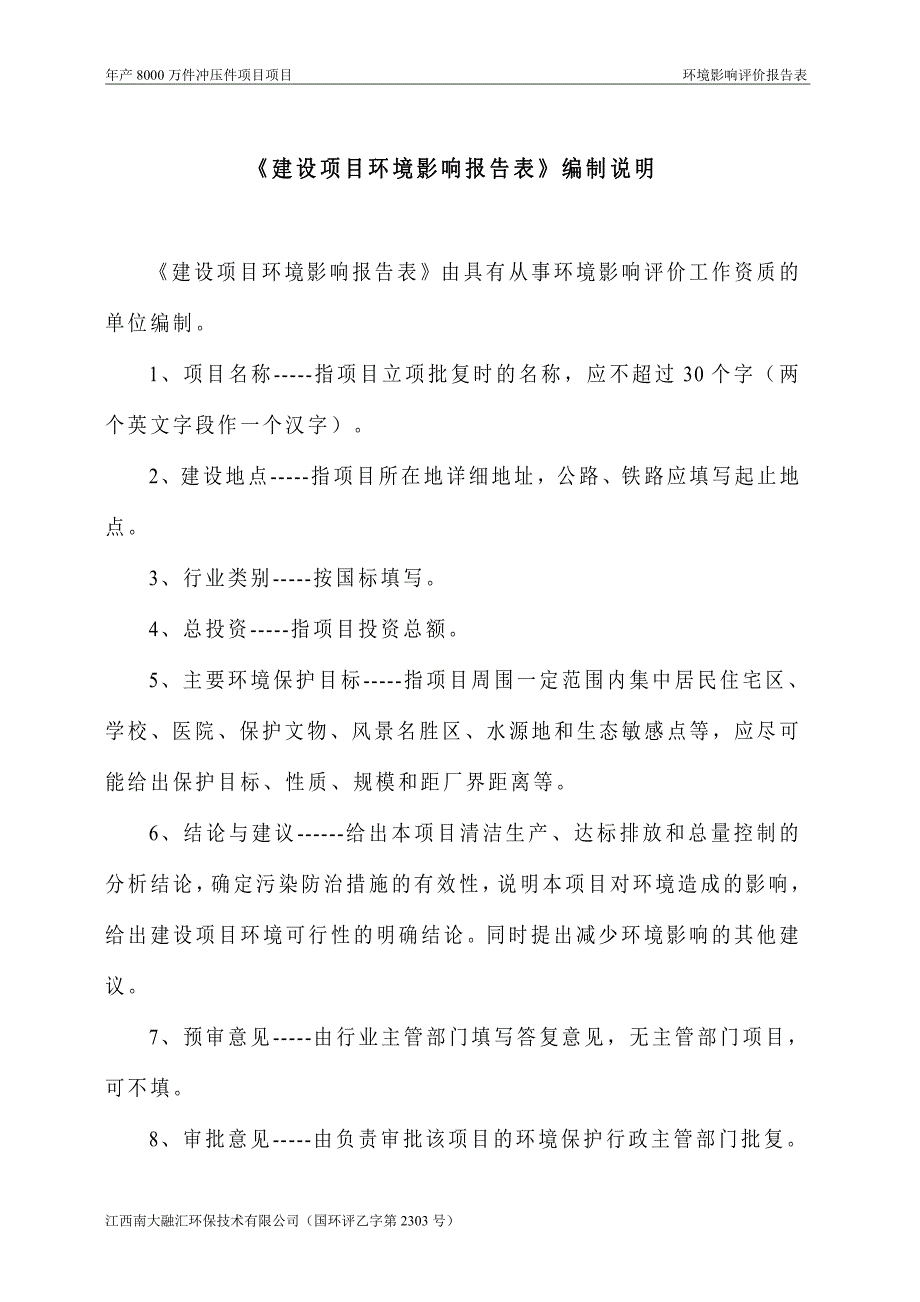 年产 8000 万件冲压件项目项目

环境影响评价报告表

《建设项目环境影响报告表》编制说明

《建设项目环境影响报告表》由具有从事环境影响评价工作资质的单位编制。

1、项目名称-----指项目立项批复时的名称，应不超过 30 个字（两个英文字段作一个汉字）。

2、建设地点-----指项目所在地详细地址，公路、铁路应填写起止地点。

3、行业类别-----按国标填写。

4、总投资-----指项目投资总额。

5、主要环境保护目标-----指项目周围一定范围内集中居民住宅区、学校、医院、保护文物、风景名胜区、水源地和生态敏感点等，应尽可能给出保护目标、性质、规模和距厂界距离等。

6、结论与建议------给出本项目清洁生产、达标排放和总量控制的分析结论，确定污染防治措施的有效性，说明本项目对环境造成的影响，给出建设项目环境可行性的明确结论。同时提出减少环境影响的其他建议。

7、预审意见-----由行业主管部门填写答复意见，无主管部门项目，可不填。

8、审批意见-----由负责审批该项目的环境保护行政主管部门批复。

江西南大融汇环保技术有限公司（国环评乙字第 2303 号）